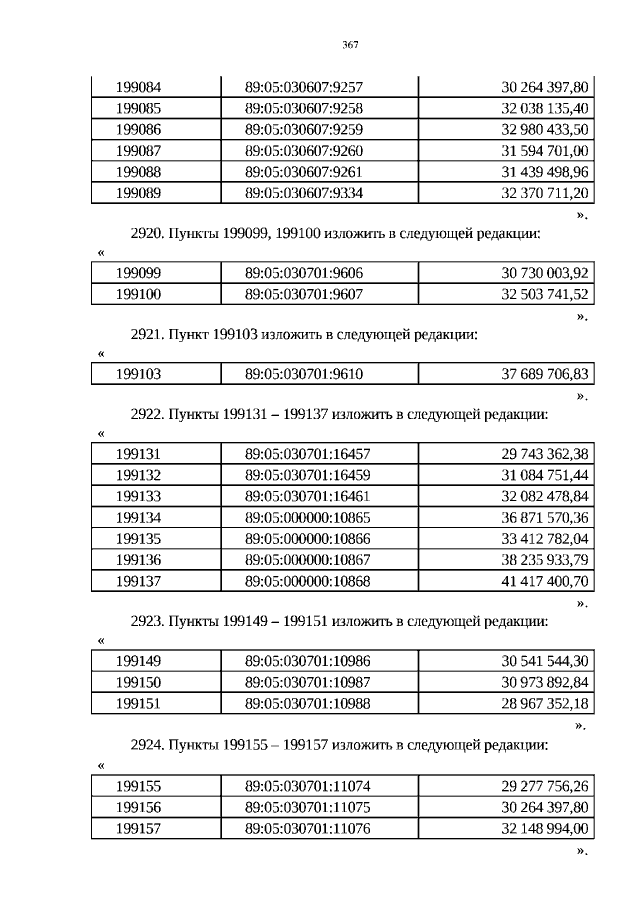 367

| 199084 | 89:05:030607:9257 | 30 264 397,80 |
|---|---|---|
| 199085 | 89:05:030607:9258 | 32 038 135,40 |
| 199086 | 89:05:030607:9259 | 32 980 433,50 |
| 199087 | 89:05:030607:9260 | 31 594 701,00 |
| 199088 | 89:05:030607:9261 | 31 439 498,96 |
| 199089 | 89:05:030607:9334 | 32 370 711,20 |

».

2920. Пункты 199099, 199100 изложить в следующей редакции:

«

| 199099 | 89:05:030701:9606 | 30 730 003,92 |
|---|---|---|
| 199100 | 89:05:030701:9607 | 32 503 741,52 |

».

2921. Пункт 199103 изложить в следующей редакции:

«

| 199103 | 89:05:030701:9610 | 37 689 706,83 |
|---|---|---|

».

2922. Пункты 199131 – 199137 изложить в следующей редакции:

«

| 199131 | 89:05:030701:16457 | 29 743 362,38 |
|---|---|---|
| 199132 | 89:05:030701:16459 | 31 084 751,44 |
| 199133 | 89:05:030701:16461 | 32 082 478,84 |
| 199134 | 89:05:000000:10865 | 36 871 570,36 |
| 199135 | 89:05:000000:10866 | 33 412 782,04 |
| 199136 | 89:05:000000:10867 | 38 235 933,79 |
| 199137 | 89:05:000000:10868 | 41 417 400,70 |

».

2923. Пункты 199149 – 199151 изложить в следующей редакции:

«

| 199149 | 89:05:030701:10986 | 30 541 544,30 |
|---|---|---|
| 199150 | 89:05:030701:10987 | 30 973 892,84 |
| 199151 | 89:05:030701:10988 | 28 967 352,18 |

».

2924. Пункты 199155 – 199157 изложить в следующей редакции:

«

| 199155 | 89:05:030701:11074 | 29 277 756,26 |
|---|---|---|
| 199156 | 89:05:030701:11075 | 30 264 397,80 |
| 199157 | 89:05:030701:11076 | 32 148 994,00 |

».